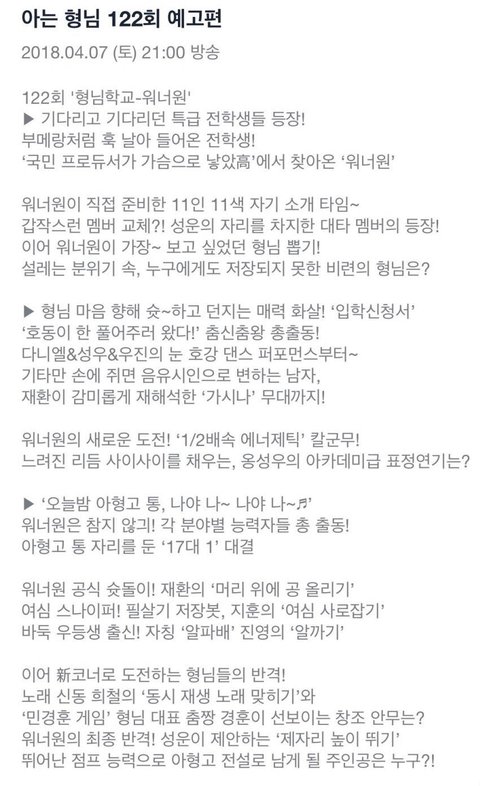 아는 형님 122회 예고편

2018.04.07 (토) 21:00 방송

122회 '형님학교-워너원'
▶ 기다리고 기다리던 특급 전학생들 등장!
부메랑처럼 훅 날아 들어온 전학생!
'국민 프로듀서가 가슴으로 낳았高'에서 찾아온 '워너원'

워너원이 직접 준비한 11인 11색 자기 소개 타임~
갑작스런 멤버 교체?! 성운의 자리를 차지한 대타 멤버의 등장!
이어 워너원이 가장~ 보고 싶었던 형님 뽑기!
설레는 분위기 속, 누구에게도 저장되지 못한 비련의 형님은?

▶ 형님 마음 향해 슛~하고 던지는 매력 화살! '입학신청서'
'호동이 한 풀어주러 왔다!' 춤신춤왕 총출동!
다니엘&성우&우진의 눈 호강 댄스 퍼포먼스부터~
기타만 손에 쥐면 음유시인으로 변하는 남자,
재환이 감미롭게 재해석한 '가시나' 무대까지!

워너원의 새로운 도전! '1/2배속 에너제틱' 칼군무!
느려진 리듬 사이사이를 채우는, 옹성우의 아카데미급 표정연기는?

▶ '오늘밤 아형고 통, 나야 나~ 나야 나~♬'
워너원은 참지 않긔! 각 분야별 능력자들 총 출동!
아형고 통 자리를 둔 '17대 1' 대결

워너원 공식 슛돌이! 재환의 '머리 위에 공 올리기'
여심 스나이퍼! 필살기 저장봇, 지훈의 '여심 사로잡기'
바둑 우등생 출신! 자칭 '알파배' 진영의 '알까기'

이어 新코너로 도전하는 형님들의 반격!
노래 신동 희철의 '동시 재생 노래 맞히기'와
'민경훈 게임' 형님 대표 춤짱 경훈이 선보이는 창조 안무는?
워너원의 최종 반격! 성운이 제안하는 '제자리 높이 뛰기'
뛰어난 점프 능력으로 아형고 전설로 남게 될 주인공은 누구?!